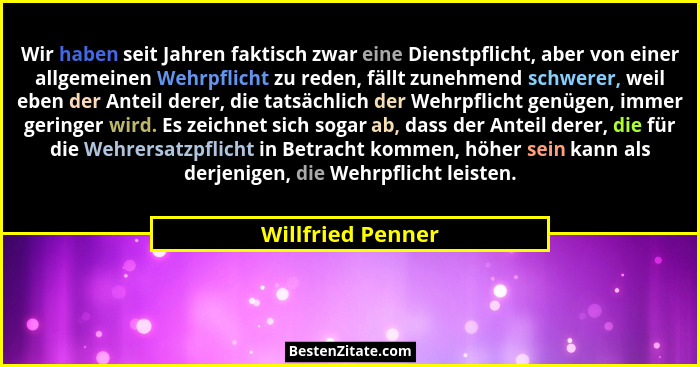 Wir haben seit Jahren faktisch zwar eine Dienstpflicht, aber von einer allgemeinen Wehrpflicht zu reden, fällt zunehmend schwerer, weil eben der Anteil derer, die tatsächlich der Wehrpflicht genügen, immer geringer wird. Es zeichnet sich sogar ab, dass der Anteil derer, die für die Wehrersatzpflicht in Betracht kommen, höher sein kann als derjenigen, die Wehrpflicht leisten.

Willfried Penner

BestenZitate.com